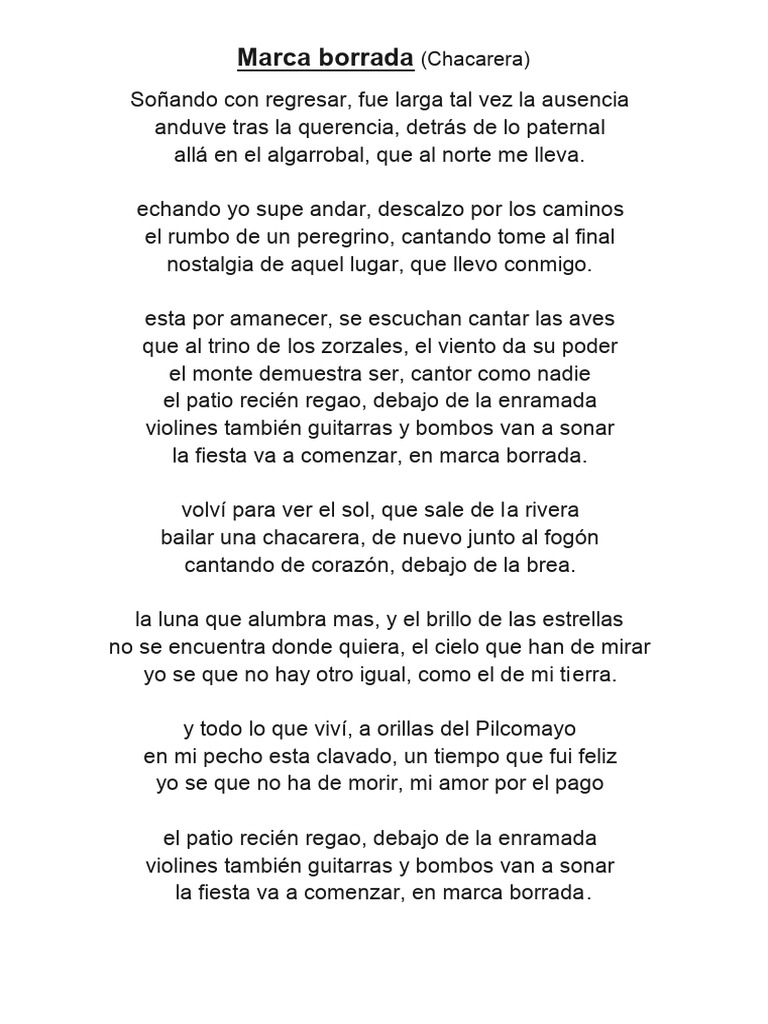 Marca borrada (Chacarera)

Soñando con regresar, fue larga tal vez la ausencia
anduve tras la querencia, detrás de lo paternal
allá en el algarrobal, que al norte me lleva.

echando yo supe andar, descalzo por los caminos
el rumbo de un peregrino, cantando tome al final
nostalgia de aquel lugar, que llevo conmigo.

esta por amanecer, se escuchan cantar las aves
que al trino de los zorzales, el viento da su poder
el monte demuestra ser, cantor como nadie
el patio recién regao, debajo de la enramada
violines también guitarras y bombos van a sonar
la fiesta va a comenzar, en marca borrada.

volví para ver el sol, que sale de la rivera
bailar una chacarera, de nuevo junto al fogón
cantando de corazón, debajo de la brea.

la luna que alumbra mas, y el brillo de las estrellas
no se encuentra donde quiera, el cielo que han de mirar
yo se que no hay otro igual, como el de mi tierra.

y todo lo que viví, a orillas del Pilcomayo
en mi pecho esta clavado, un tiempo que fui feliz
yo se que no ha de morir, mi amor por el pago

el patio recién regao, debajo de la enramada
violines también guitarras y bombos van a sonar
la fiesta va a comenzar, en marca borrada.